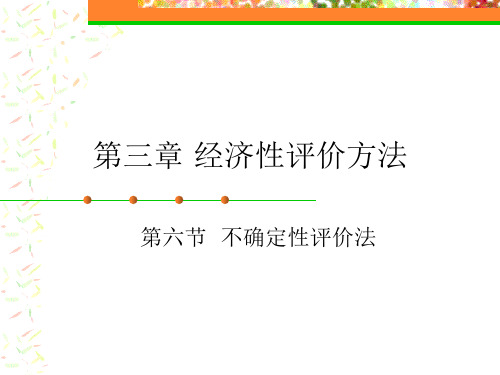 第三章 经济性评价方法

第六节 不确定性评价法